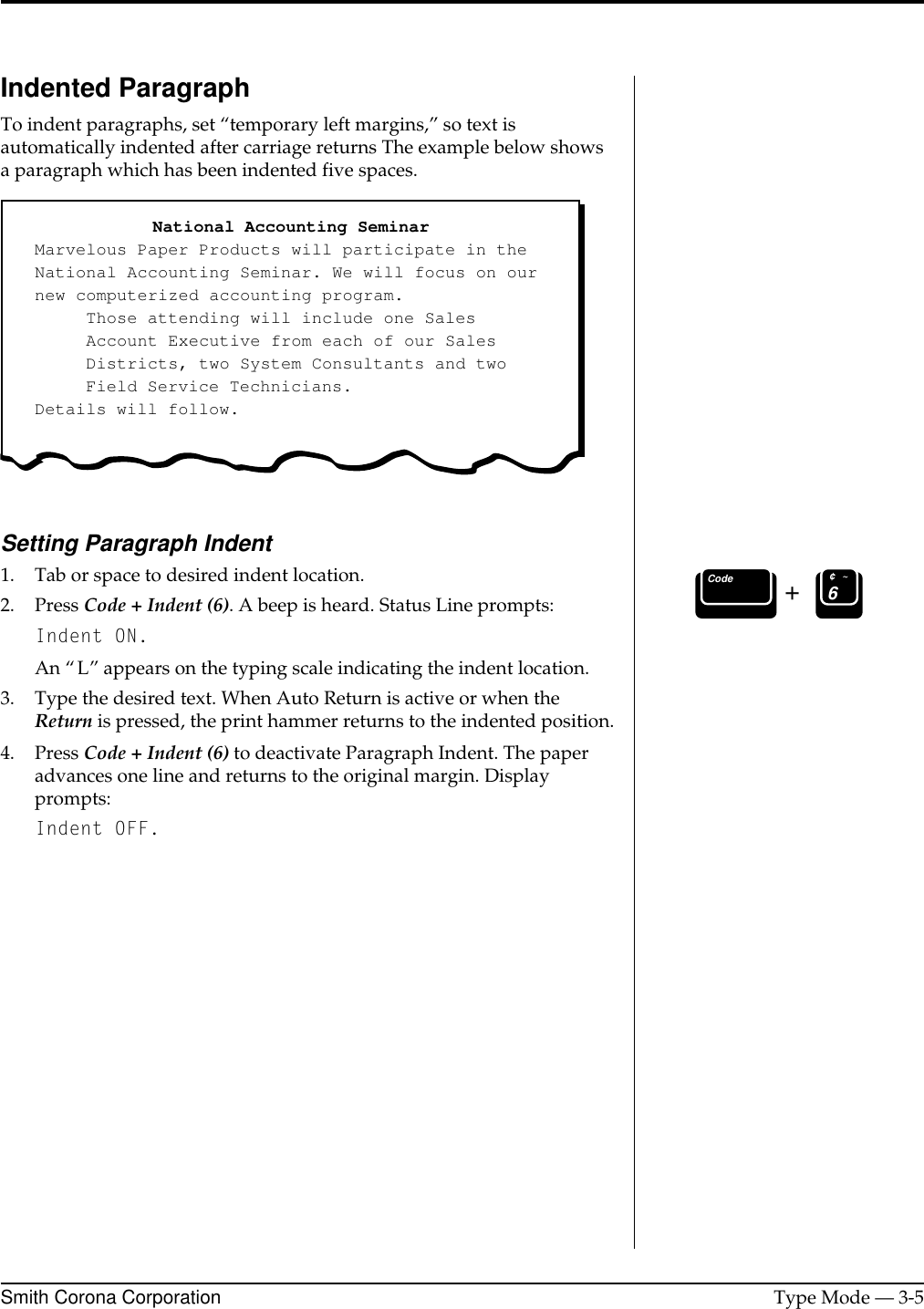 Indented Paragraph

To indent paragraphs, set “temporary left margins,” so text is automatically indented after carriage returns The example below shows a paragraph which has been indented five spaces.

National Accounting Seminar

Marvelous Paper Products will participate in the National Accounting Seminar. We will focus on our new computerized accounting program.

Those attending will include one Sales Account Executive from each of our Sales Districts, two System Consultants and two Field Service Technicians.

Details will follow.

Setting Paragraph Indent

1. Tab or space to desired indent location.

2. Press Code + Indent (6). A beep is heard. Status Line prompts:

Indent ON.

An “L” appears on the typing scale indicating the indent location.

3. Type the desired text. When Auto Return is active or when the Return is pressed, the print hammer returns to the indented position.

4. Press Code + Indent (6) to deactivate Paragraph Indent. The paper advances one line and returns to the original margin. Display prompts:

Indent OFF.

Code + ¢ ~ 6

Smith Corona Corporation

Type Mode — 3-5